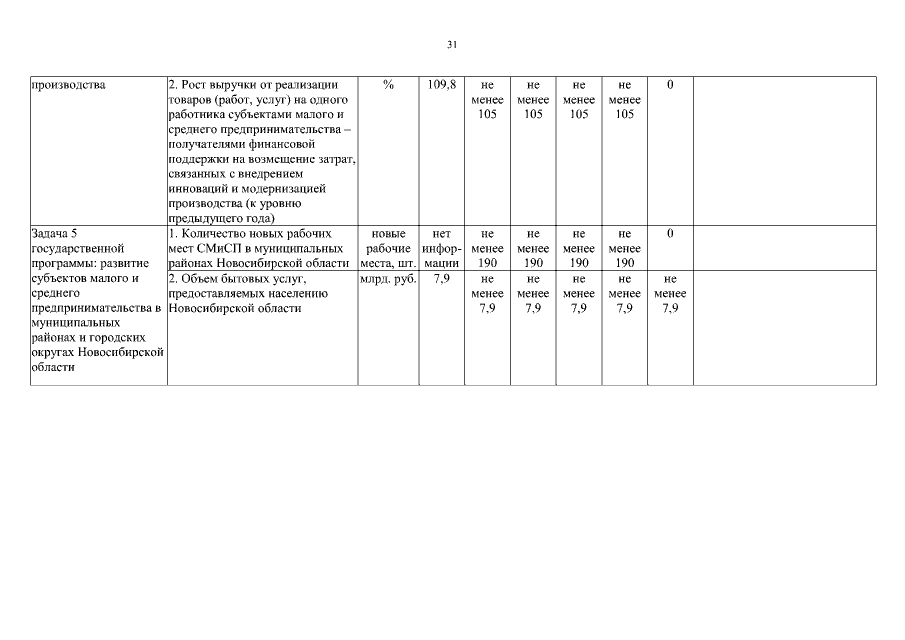 31

| | | | | | | | | | |
|---|---|---|---|---|---|---|---|---|---|
| производства | 2. Рост выручки от реализации товаров (работ, услуг) на одного работника субъектами малого и среднего предпринимательства – получателями финансовой поддержки на возмещение затрат, связанных с внедрением инноваций и модернизацией производства (к уровню предыдущего года) | % | 109,8 | не менее 105 | не менее 105 | не менее 105 | не менее 105 | 0 | |
| Задача 5 государственной программы: развитие субъектов малого и среднего предпринимательства в муниципальных районах и городских округах Новосибирской области | 1. Количество новых рабочих мест СМиСП в муниципальных районах Новосибирской области | новые рабочие места, шт. | нет информации | не менее 190 | не менее 190 | не менее 190 | не менее 190 | 0 | |
| | 2. Объем бытовых услуг, предоставляемых населению Новосибирской области | млрд. руб. | 7,9 | не менее 7,9 | не менее 7,9 | не менее 7,9 | не менее 7,9 | не менее 7,9 | |